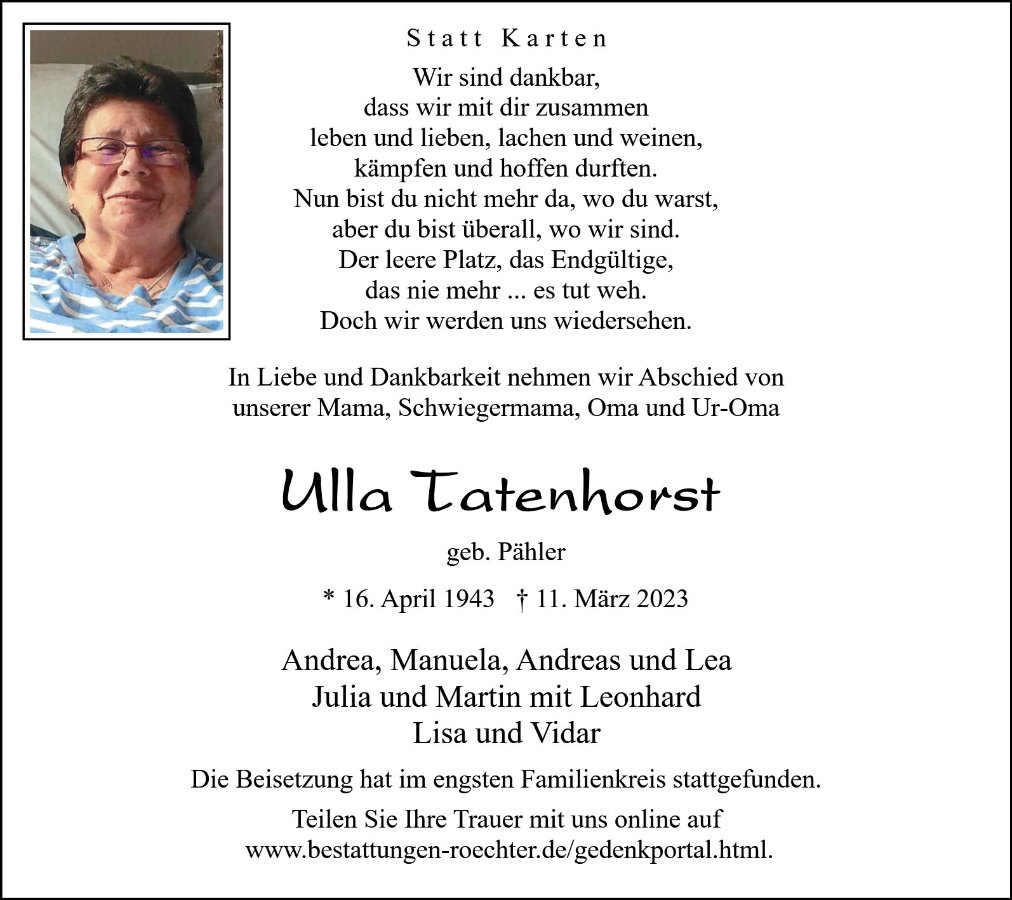 Statt Karten

Wir sind dankbar,
dass wir mit dir zusammen
leben und lieben, lachen und weinen,
kämpfen und hoffen durften.
Nun bist du nicht mehr da, wo du warst,
aber du bist überall, wo wir sind.
Der leere Platz, das Endgültige,
das nie mehr ... es tut weh.
Doch wir werden uns wiedersehen.

In Liebe und Dankbarkeit nehmen wir Abschied von
unserer Mama, Schwiegermama, Oma und Ur-Oma

Ulla Tatenhorst

geb. Pähler

* 16. April 1943 † 11. März 2023

Andrea, Manuela, Andreas und Lea
Julia und Martin mit Leonhard
Lisa und Vidar

Die Beisetzung hat im engsten Familienkreis stattgefunden.

Teilen Sie Ihre Trauer mit uns online auf
www.bestattungen-roechter.de/gedenkportal.html.